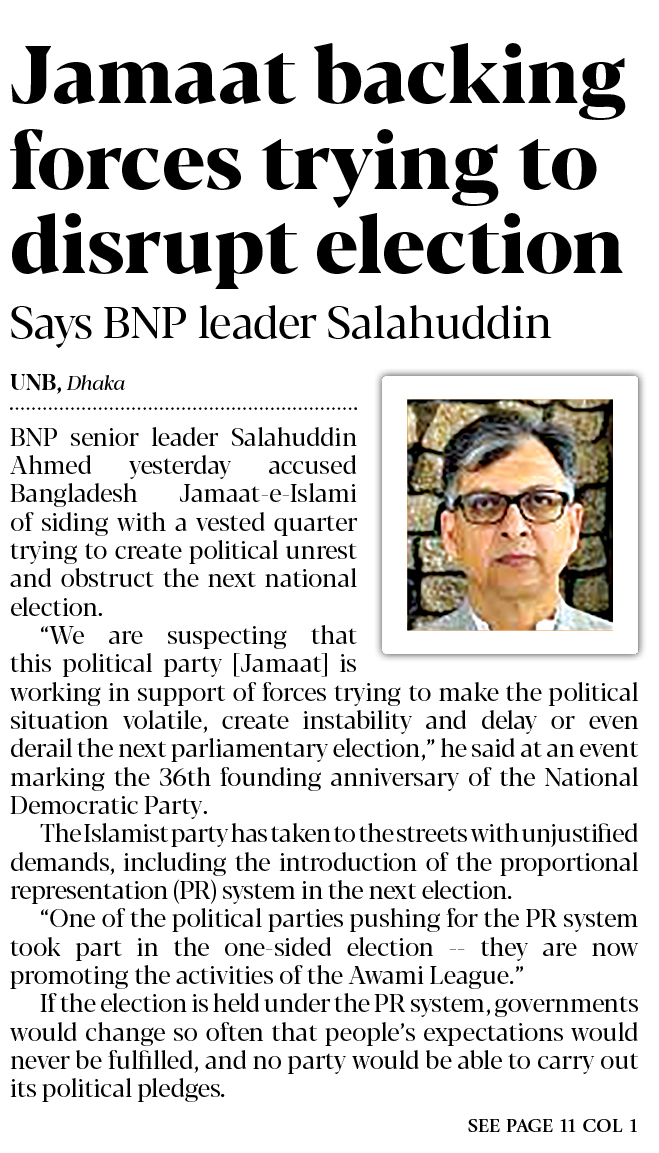 Jamaat backing forces trying to disrupt election

Says BNP leader Salahuddin

UNB, Dhaka

BNP senior leader Salahuddin Ahmed yesterday accused Bangladesh Jamaat-e-Islami of siding with a vested quarter trying to create political unrest and obstruct the next national election.

"We are suspecting that this political party [Jamaat] is working in support of forces trying to make the political situation volatile, create instability and delay or even derail the next parliamentary election," he said at an event marking the 36th founding anniversary of the National Democratic Party.

The Islamist party has taken to the streets with unjustified demands, including the introduction of the proportional representation (PR) system in the next election.

"One of the political parties pushing for the PR system took part in the one-sided election -- they are now promoting the activities of the Awami League."

If the election is held under the PR system, governments would change so often that people's expectations would never be fulfilled, and no party would be able to carry out its political pledges.

SEE PAGE 11 COL 1